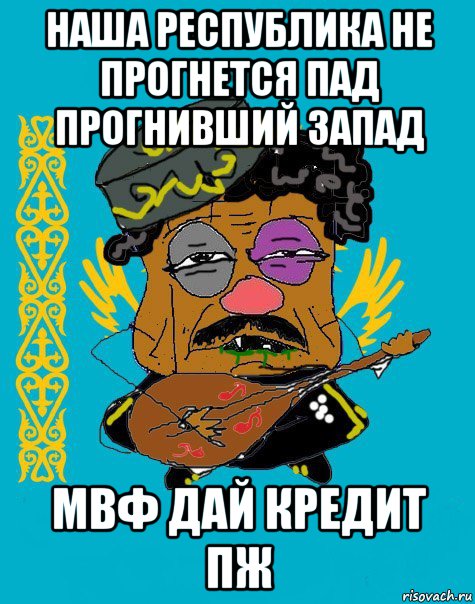 НАША РЕСПУБЛИКА НЕ ПРОГНЕТСЯ ПАД ПРОГНИВШИЙ ЗАПАД

МВФ ДАЙ КРЕДИТ ПЖ

risovach.ru